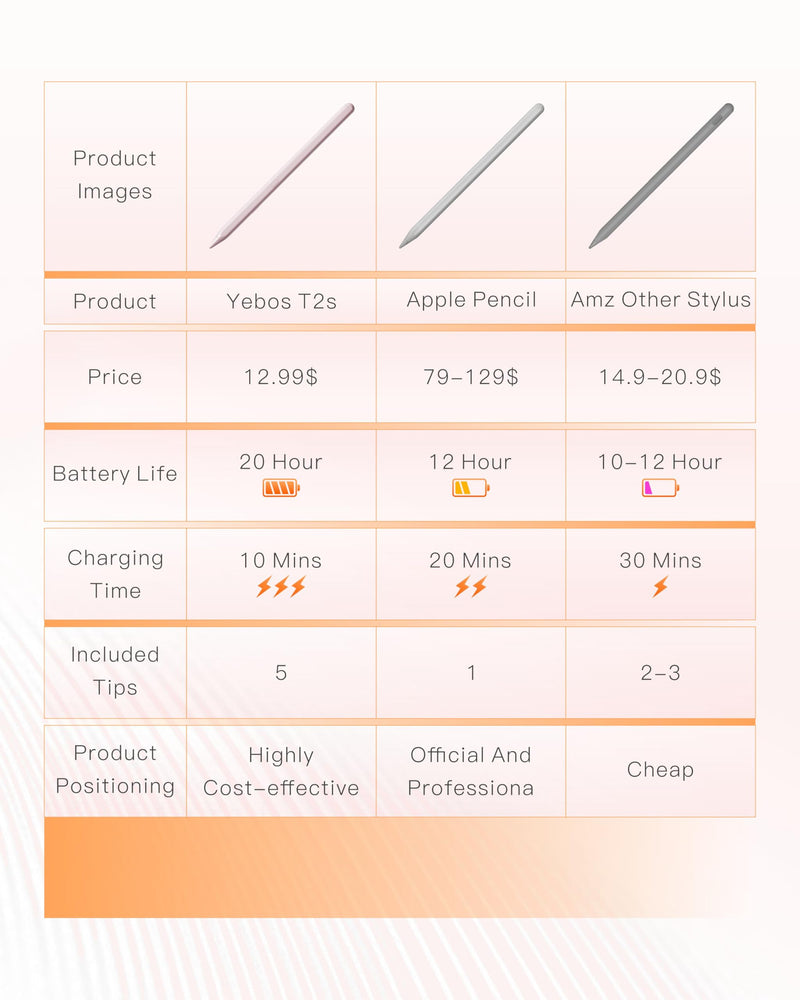 | Product Images | | | |
|---|---|---|---|
| Product | Yebos T2s | Apple Pencil | Amz Other Stylus |
| Price | 12.99$ | 79-129$ | 14.9-20.9$ |
| Battery Life | 20 Hour | 12 Hour | 10-12 Hour |
| Charging Time | 10 Mins | 20 Mins | 30 Mins |
| Included Tips | 5 | 1 | 2-3 |
| Product Positioning | Highly Cost-effective | Official And Professiona | Cheap |